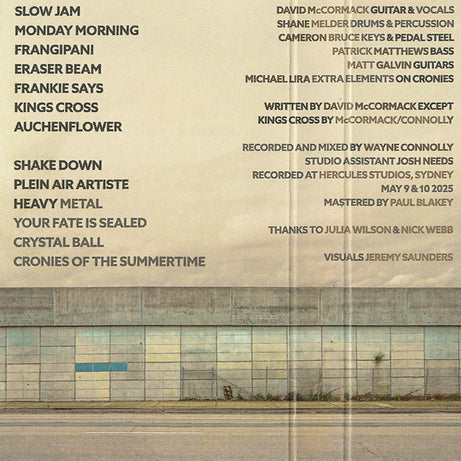 SLOW JAM
MONDAY MORNING
FRANGIPANI
ERASER BEAM
FRANKIE SAYS
KINGS CROSS
AUCHENFLOWER

SHAKE DOWN
PLEIN AIR ARTISTE
HEAVY METAL
YOUR FATE IS SEALED
CRYSTAL BALL
CRONIES OF THE SUMMERTIME

DAVID McCORMACK GUITAR & VOCALS
SHANE MELDER DRUMS & PERCUSSION
CAMERON BRUCE KEYS & PEDAL STEEL
PATRICK MATTHEWS BASS
MATT GALVIN GUITARS
MICHAEL LIRA EXTRA ELEMENTS ON CRONIES

WRITTEN BY DAVID McCORMACK EXCEPT
KINGS CROSS BY McCORMACK/CONNOLLY

RECORDED AND MIXED BY WAYNE CONNOLLY
STUDIO ASSISTANT JOSH NEEDS
RECORDED AT HERCULES STUDIOS, SYDNEY
MAY 9 & 10 2025
MASTERED BY PAUL BLAKEY

THANKS TO JULIA WILSON & NICK WEBB

VISUALS JEREMY SAUNDERS